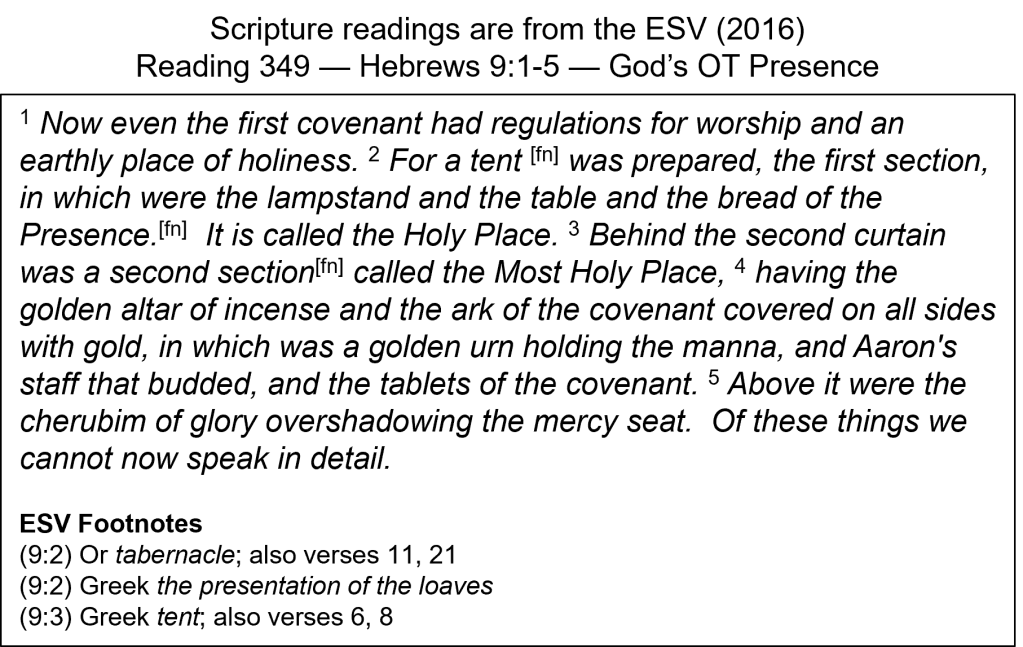 Scripture readings are from the ESV (2016)
Reading 349 — Hebrews 9:1-5 — God's OT Presence

$^1$ Now even the first covenant had regulations for worship and an earthly place of holiness. $^2$ For a tent $^{[fn]}$ was prepared, the first section, in which were the lampstand and the table and the bread of the Presence.$^{[fn]}$ It is called the Holy Place. $^3$ Behind the second curtain was a second section$^{[fn]}$ called the Most Holy Place, $^4$ having the golden altar of incense and the ark of the covenant covered on all sides with gold, in which was a golden urn holding the manna, and Aaron's staff that budded, and the tablets of the covenant. $^5$ Above it were the cherubim of glory overshadowing the mercy seat. Of these things we cannot now speak in detail.

ESV Footnotes
(9:2) Or tabernacle; also verses 11, 21
(9:2) Greek the presentation of the loaves
(9:3) Greek tent; also verses 6, 8